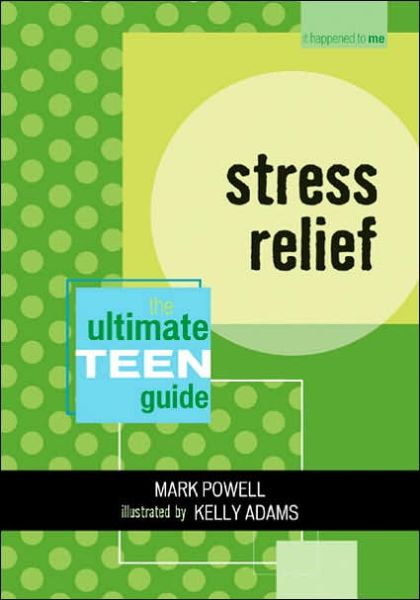 it happened to me

stress relief

the ultimate TEEN guide

MARK POWELL
illustrated by KELLY ADAMS